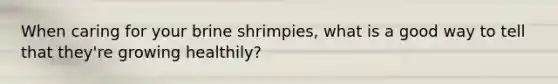 When caring for your brine shrimpies, what is a good way to tell that they're growing healthily?